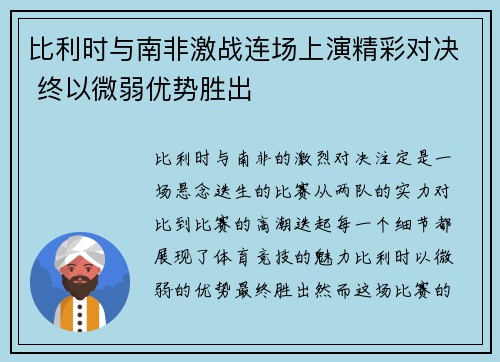 比利时与南非激战连场上演精彩对决 终以微弱优势胜出

比利时与南非的激烈对决注定是一场悬念迭生的比赛从两队的实力对比到比赛的高潮迭起每一个细节都展现了体育竞技的魅力比利时以微弱的优势最终胜出然而这场比赛的